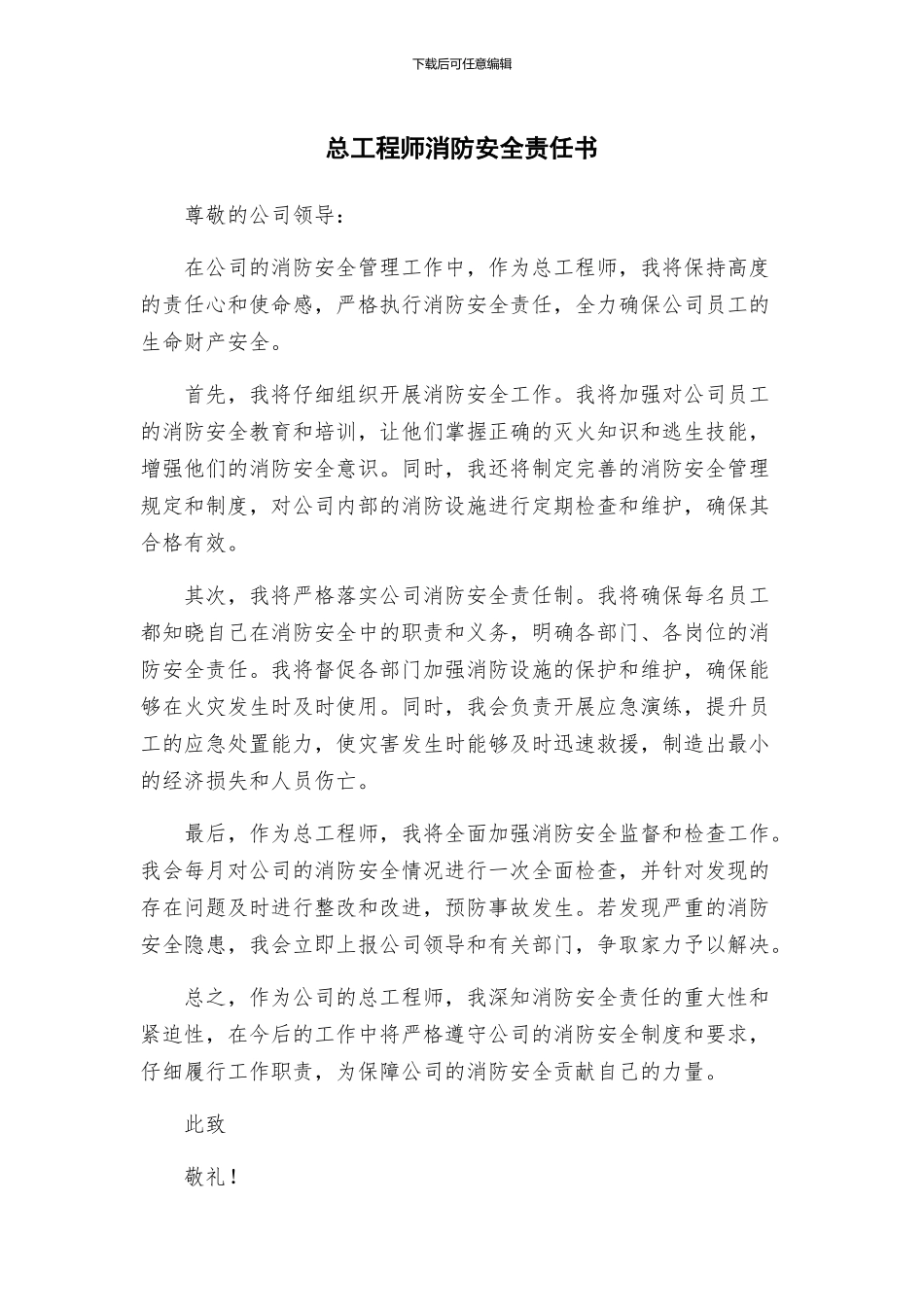 下载后可任意编辑

总工程师消防安全责任书

尊敬的公司领导：

在公司的消防安全管理工作中，作为总工程师，我将保持高度的责任心和使命感，严格执行消防安全责任，全力确保公司员工的生命财产安全。

首先，我将仔细组织开展消防安全工作。我将加强对公司员工的消防安全教育和培训，让他们掌握正确的灭火知识和逃生技能，增强他们的消防安全意识。同时，我还将制定完善的消防安全管理规定和制度，对公司内部的消防设施进行定期检查和维护，确保其合格有效。

其次，我将严格落实公司消防安全责任制。我将确保每名员工都知晓自己在消防安全中的职责和义务，明确各部门、各岗位的消防安全责任。我将督促各部门加强消防设施的保护和维护，确保能够在火灾发生时及时使用。同时，我会负责开展应急演练，提升员工的应急处置能力，使灾害发生时能够及时迅速救援，制造出最小的经济损失和人员伤亡。

最后，作为总工程师，我将全面加强消防安全监督和检查工作。我会每月对公司的消防安全情况进行一次全面检查，并针对发现的存在问题及时进行整改和改进，预防事故发生。若发现严重的消防安全隐患，我会立即上报公司领导和有关部门，争取家力予以解决。

总之，作为公司的总工程师，我深知消防安全责任的重大性和紧迫性，在今后的工作中将严格遵守公司的消防安全制度和要求，仔细履行工作职责，为保障公司的消防安全贡献自己的力量。

此致

敬礼！